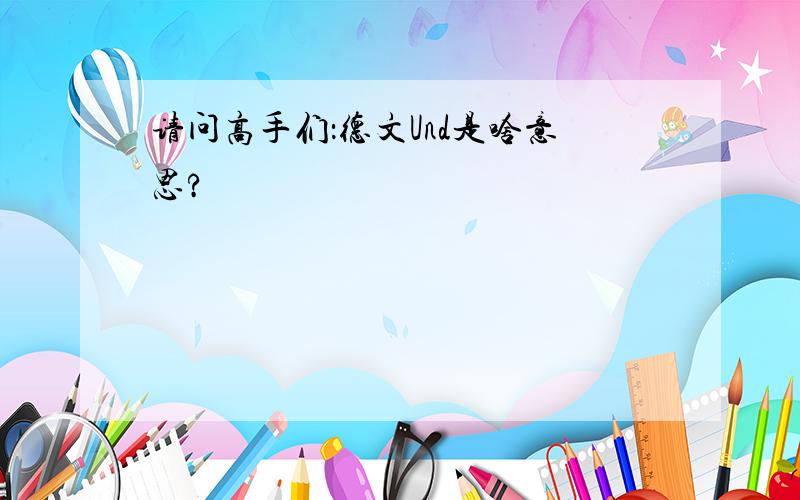 请问高手们:德文Und是啥意思?